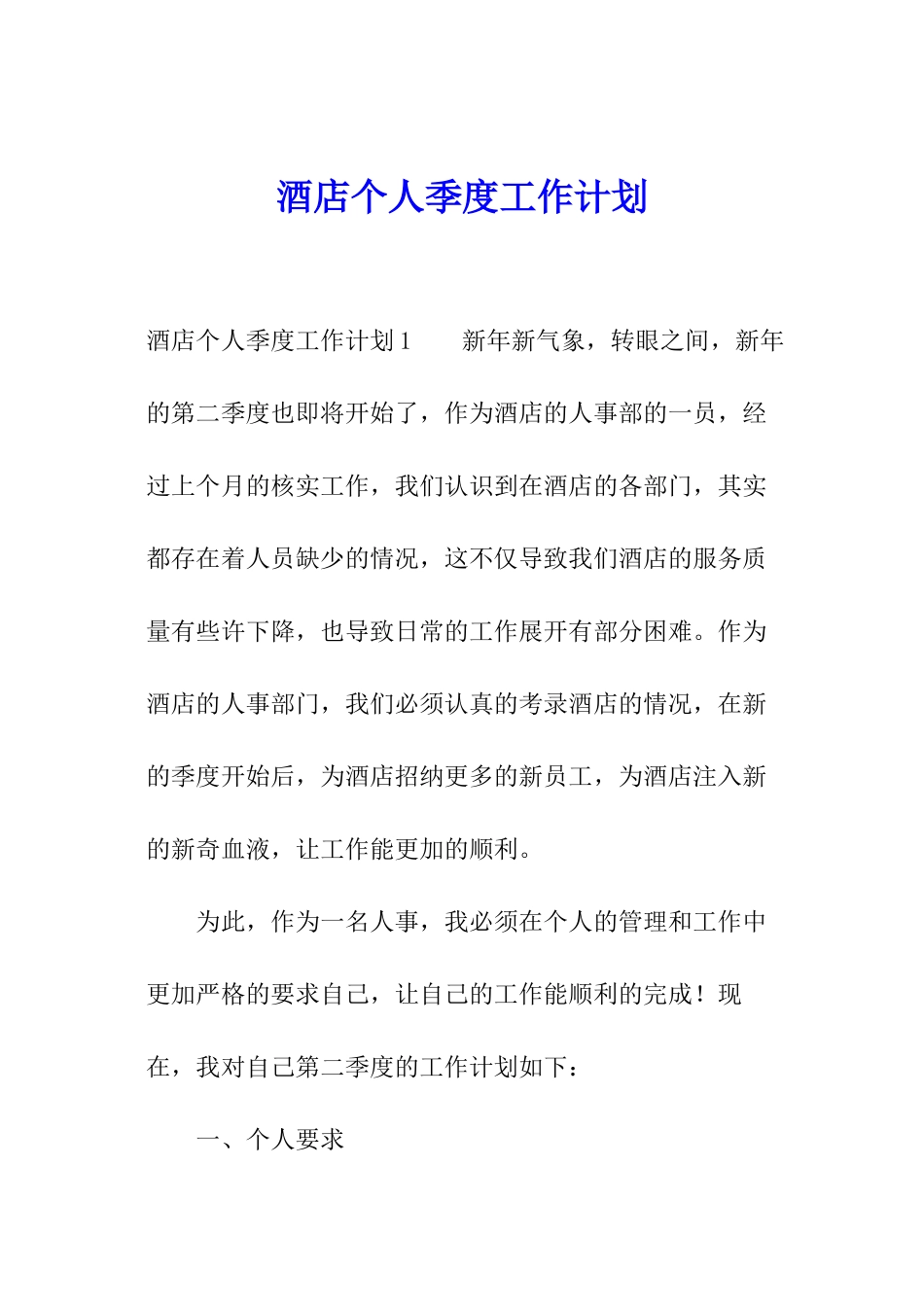 酒店个人季度工作计划

酒店个人季度工作计划1　　新年新气象，转眼之间，新年的第二季度也即将开始了，作为酒店的人事部的一员，经过上个月的核实工作，我们认识到在酒店的各部门，其实都存在着人员缺少的情况，这不仅导致我们酒店的服务质量有些许下降，也导致日常的工作展开有部分困难。作为酒店的人事部门，我们必须认真的考录酒店的情况，在新的季度开始后，为酒店招纳更多的新员工，为酒店注入新的新奇血液，让工作能更加的顺利。

为此，作为一名人事，我必须在个人的管理和工作中更加严格的要求自己，让自己的工作能顺利的完成！现在，我对自己第二季度的工作计划如下：

一、个人要求